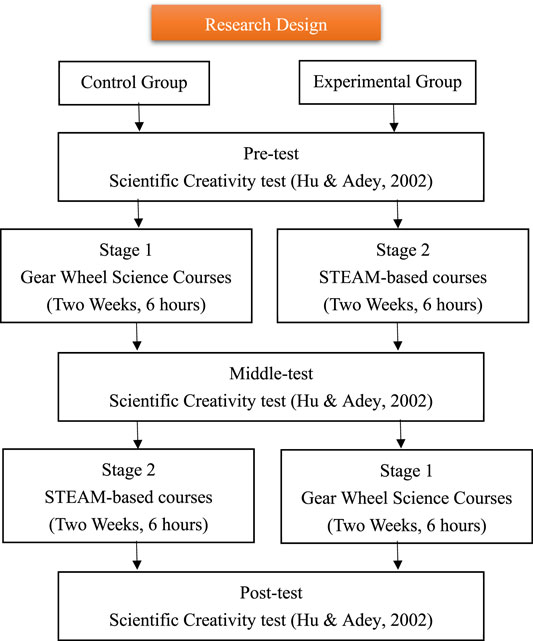 Research Design

Control Group

Experimental Group

Pre-test
Scientific Creativity test (Hu & Adey, 2002)

Stage 1
Gear Wheel Science Courses
(Two Weeks, 6 hours)

Stage 2
STEAM-based courses
(Two Weeks, 6 hours)

Middle-test
Scientific Creativity test (Hu & Adey, 2002)

Stage 2
STEAM-based courses
(Two Weeks, 6 hours)

Stage 1
Gear Wheel Science Courses
(Two Weeks, 6 hours)

Post-test
Scientific Creativity test (Hu & Adey, 2002)